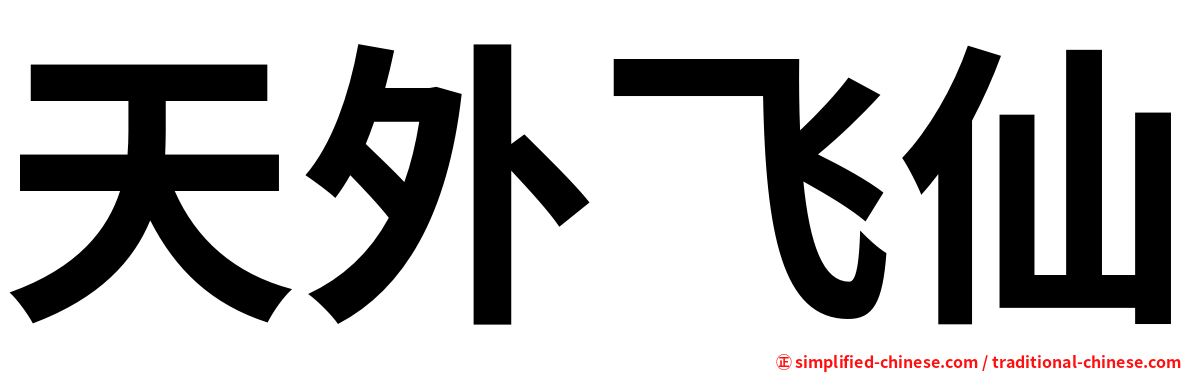 天外飞仙

正 simplified-chinese.com / traditional-chinese.com